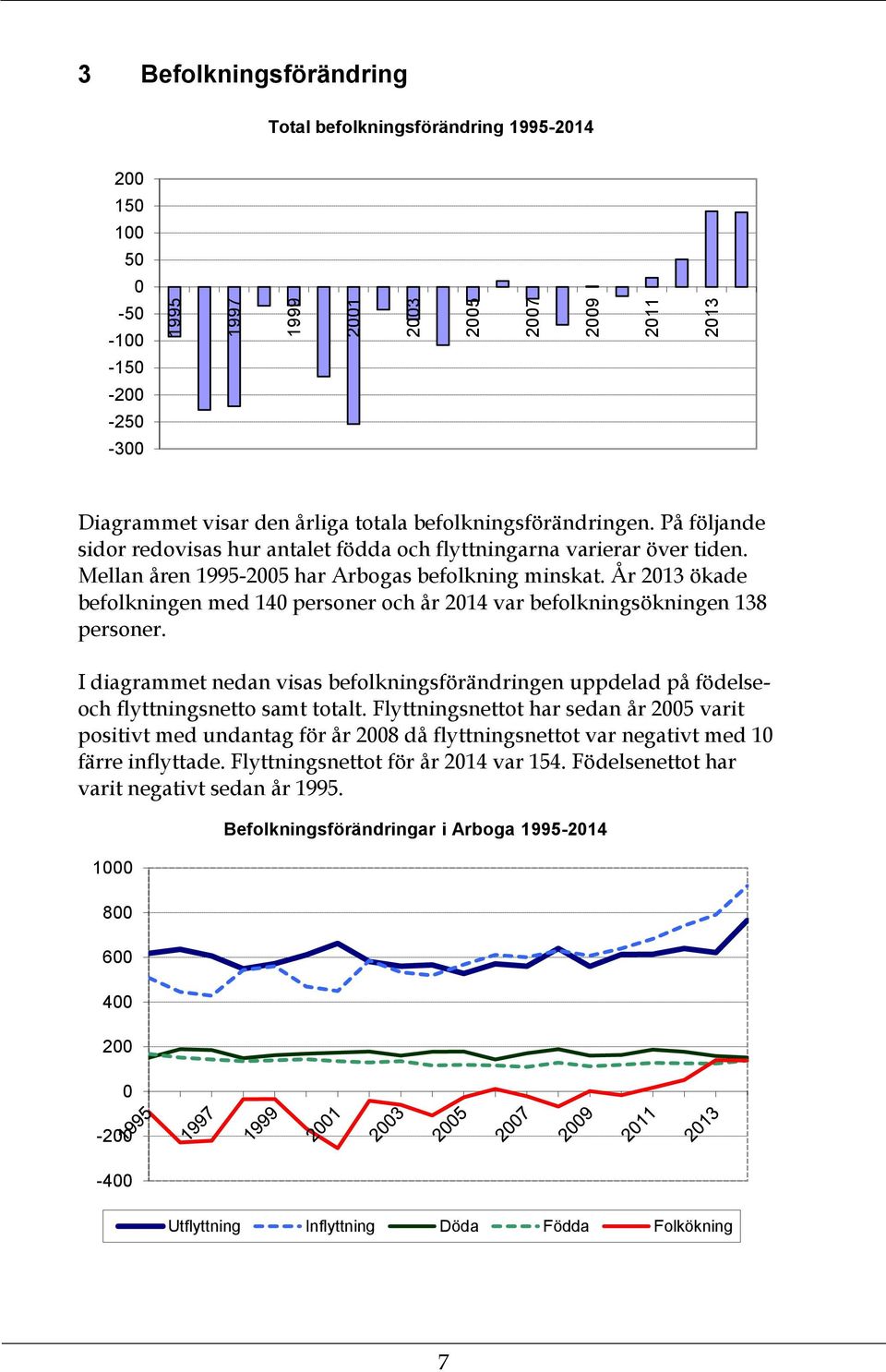 3 Befolkningsförändring

Total befolkningsförändring 1995-2014

200
150
100
50
0
-50
-100
-150
-200
-250
-300

1995
1997
1999
2001
2003
2005
2007
2009
2011
2013

Diagrammet visar den årliga totala befolkningsförändringen. På följande sidor redovisas hur antalet födda och flyttningarna varierar över tiden. Mellan åren 1995-2005 har Arbogas befolkning minskat. År 2013 ökade befolkningen med 140 personer och år 2014 var befolkningsökningen 138 personer.

I diagrammet nedan visas befolkningsförändringen uppdelad på födelse- och flyttningsnetto samt totalt. Flyttningsnettot har sedan år 2005 varit positivt med undantag för år 2008 då flyttningsnettot var negativt med 10 färre inflyttade. Flyttningsnettot för år 2014 var 154. Födelsenettot har varit negativt sedan år 1995.

Befolkningsförändringar i Arboga 1995-2014

1000
800
600
400
200
0
-200
-400

1995
1997
1999
2001
2003
2005
2007
2009
2011
2013

Utflyttning
Inflyttning
Döda
Födda
Folkökning

7